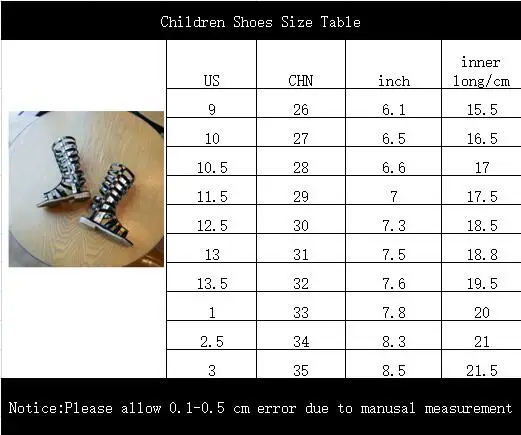 Children Shoes Size Table

| US | CHN | inch | inner long/cm |
|---|---|---|---|
| 9 | 26 | 6.1 | 15.5 |
| 10 | 27 | 6.5 | 16.5 |
| 10.5 | 28 | 6.6 | 17 |
| 11.5 | 29 | 7 | 17.5 |
| 12.5 | 30 | 7.3 | 18.5 |
| 13 | 31 | 7.5 | 18.8 |
| 13.5 | 32 | 7.6 | 19.5 |
| 1 | 33 | 7.8 | 20 |
| 2.5 | 34 | 8.3 | 21 |
| 3 | 35 | 8.5 | 21.5 |

Notice:Please allow 0.1-0.5 cm error due to manusal measurement